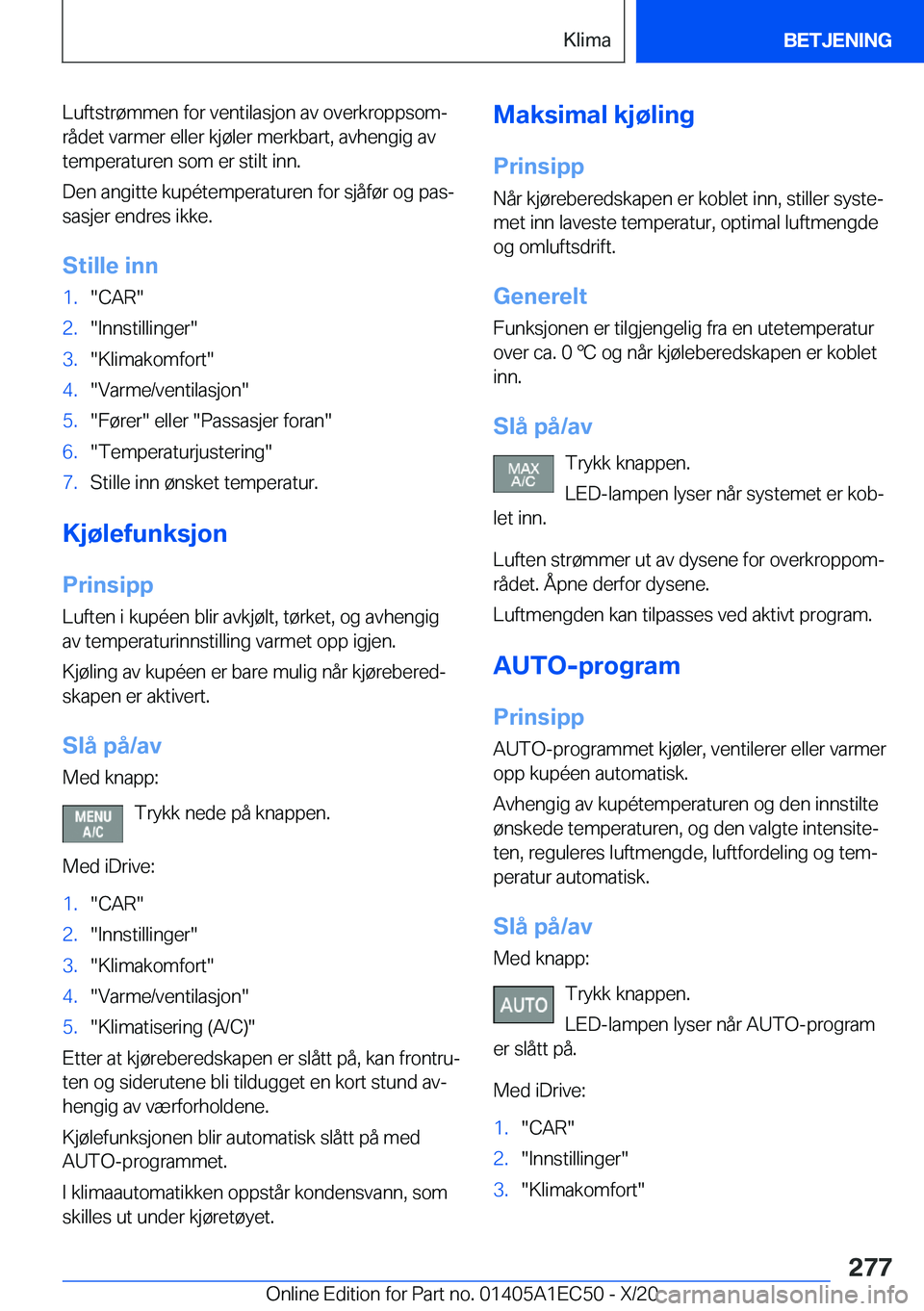 Klima

BETJENING

Luftstrømmen for ventilasjon av overkroppsområdet varmer eller kjøler merkbart, avhengig av temperaturen som er stilt inn.

Den angitte kupétemperaturen for sjåfør og passasjer endres ikke.

Stille inn

1. "CAR"
2. "Innstillinger"
3. "Klimakomfort"
4. "Varme/ventilasjon"
5. "Fører" eller "Passasjer foran"
6. "Temperaturjustering"
7. Stille inn ønsket temperatur.

Kjølefunksjon

Prinsipp

Luften i kupéen blir avkjølt, tørket, og avhengig av temperaturinnstilling varmet opp igjen.

Kjøling av kupéen er bare mulig når kjøreberedskapen er aktivert.

Slå på/av

Med knapp:

MENU A/C

Trykk nede på knappen.

Med iDrive:

1. "CAR"
2. "Innstillinger"
3. "Klimakomfort"
4. "Varme/ventilasjon"
5. "Klimatisering (A/C)"

Etter at kjøreberedskapen er slått på, kan frontruten og siderutene bli tildugget en kort stund avhengig av værforholdene.

Kjølefunksjonen blir automatisk slått på med AUTO-programmet.

I klimaautomatikken oppstår kondensvann, som skilles ut under kjøretøyet.

Maksimal kjøling

Prinsipp

Når kjøreberedskapen er koblet inn, stiller systemet inn laveste temperatur, optimal luftmengde og omluftsdrift.

Generelt

Funksjonen er tilgjengelig fra en utetemperatur over ca. 0 ℃ og når kjøleberedskapen er koblet inn.

Slå på/av

MAX A/C

Trykk knappen.

LED-lampen lyser når systemet er koblet inn.

Luften strømmer ut av dysene for overkroppområdet. Åpne derfor dysene.

Luftmengden kan tilpasses ved aktivt program.

AUTO-program

Prinsipp

AUTO-programmet kjøler, ventilerer eller varmer opp kupéen automatisk.

Avhengig av kupétemperaturen og den innstilte ønskede temperaturen, og den valgte intensiteten, reguleres luftmengde, luftfordeling og temperatur automatisk.

Slå på/av

Med knapp:

AUTO

Trykk knappen.

LED-lampen lyser når AUTO-program er slått på.

Med iDrive:

1. "CAR"
2. "Innstillinger"
3. "Klimakomfort"

277

Online Edition for Part no. 01405A1EC50 - X/20 carmanualsonline.info